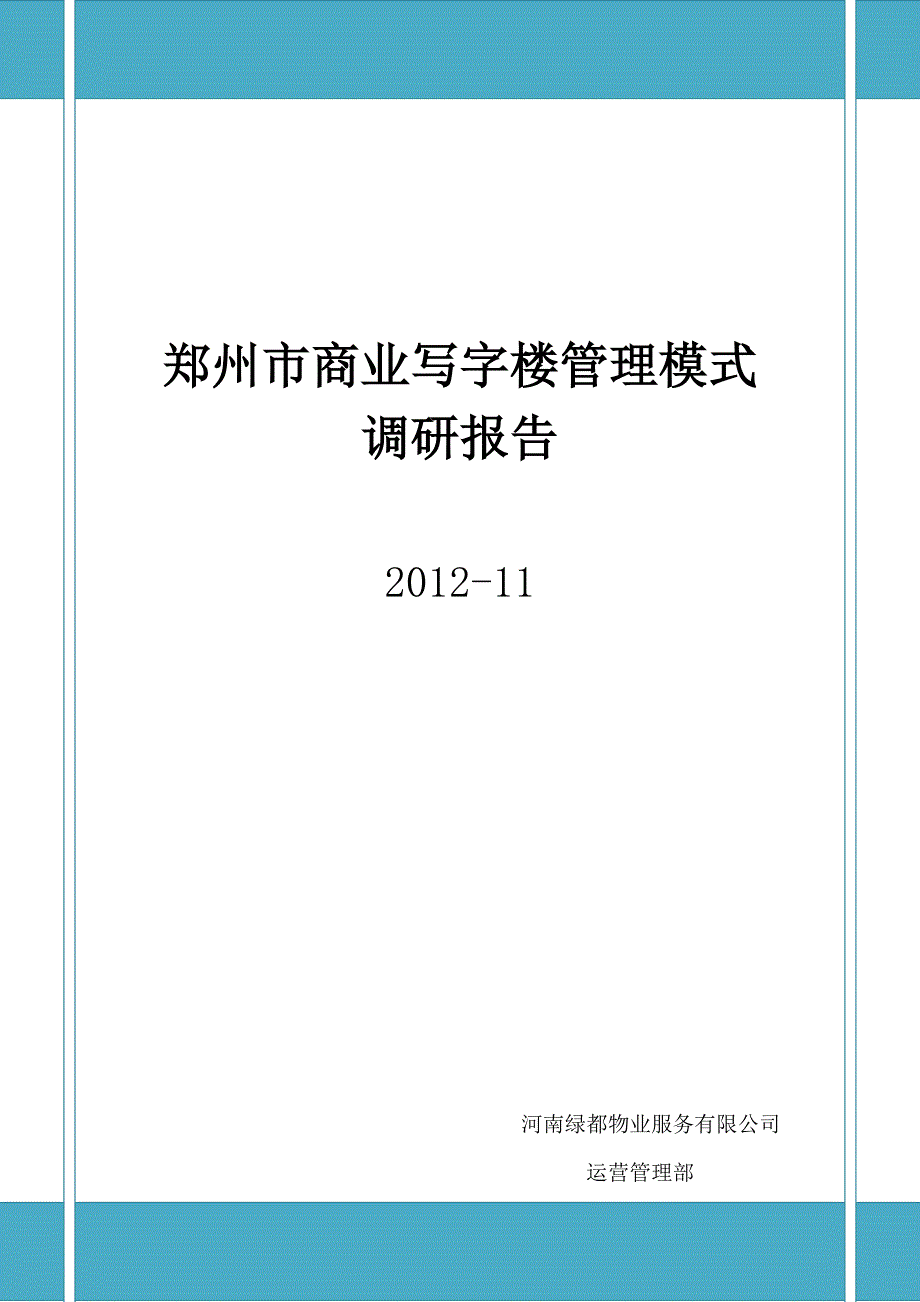 郑州市商业写字楼管理模式
调研报告

2012-11

河南绿都物业服务有限公司

运营管理部